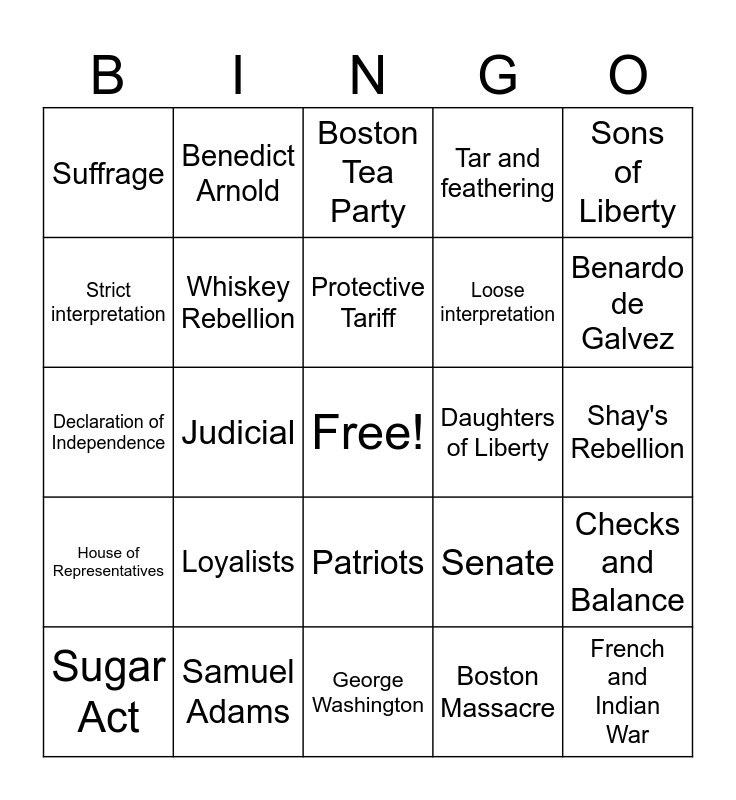 | B | I | N | G | O |
|---|---|---|---|---|
| Suffrage | Benedict Arnold | Boston Tea Party | Tar and feathering | Sons of Liberty |
| Strict interpretation | Whiskey Rebellion | Protective Tariff | Loose interpretation | Benardo de Galvez |
| Declaration of Independence | Judicial | Free! | Daughters of Liberty | Shay's Rebellion |
| House of Representatives | Loyalists | Patriots | Senate | Checks and Balance |
| Sugar Act | Samuel Adams | George Washington | Boston Massacre | French and Indian War |